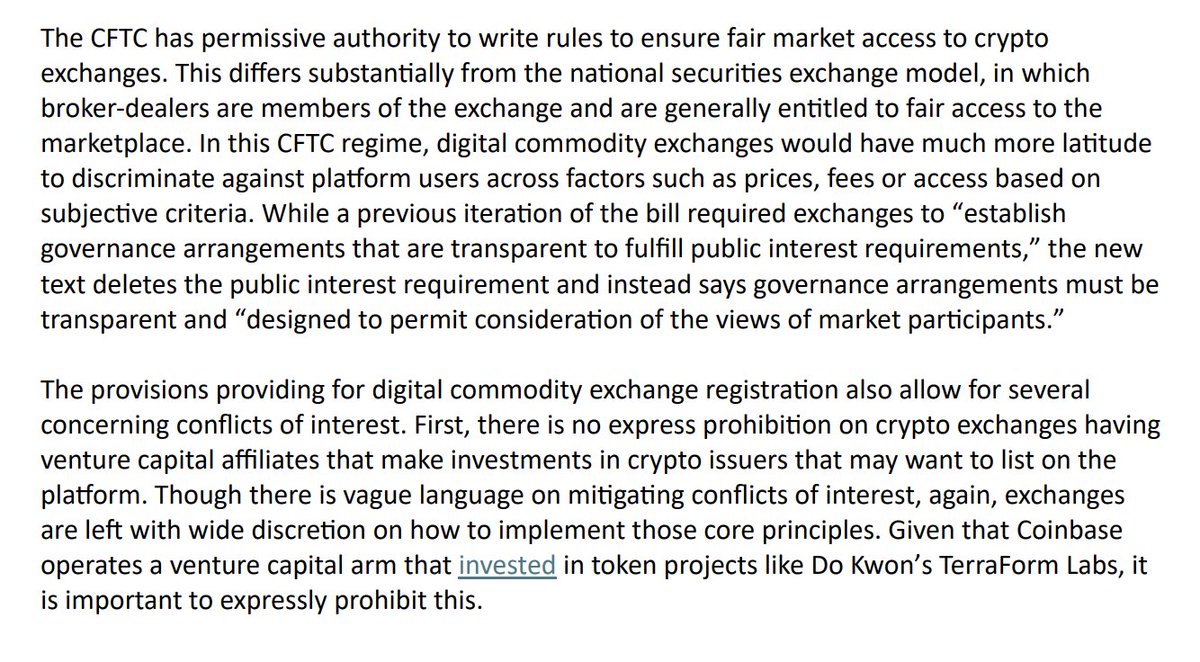 The CFTC has permissive authority to write rules to ensure fair market access to crypto exchanges. This differs substantially from the national securities exchange model, in which broker-dealers are members of the exchange and are generally entitled to fair access to the marketplace. In this CFTC regime, digital commodity exchanges would have much more latitude to discriminate against platform users across factors such as prices, fees or access based on subjective criteria. While a previous iteration of the bill required exchanges to “establish governance arrangements that are transparent to fulfill public interest requirements,” the new text deletes the public interest requirement and instead says governance arrangements must be transparent and “designed to permit consideration of the views of market participants.”

The provisions providing for digital commodity exchange registration also allow for several concerning conflicts of interest. First, there is no express prohibition on crypto exchanges having venture capital affiliates that make investments in crypto issuers that may want to list on the platform. Though there is vague language on mitigating conflicts of interest, again, exchanges are left with wide discretion on how to implement those core principles. Given that Coinbase operates a venture capital arm that invested in token projects like Do Kwon’s TerraForm Labs, it is important to expressly prohibit this.